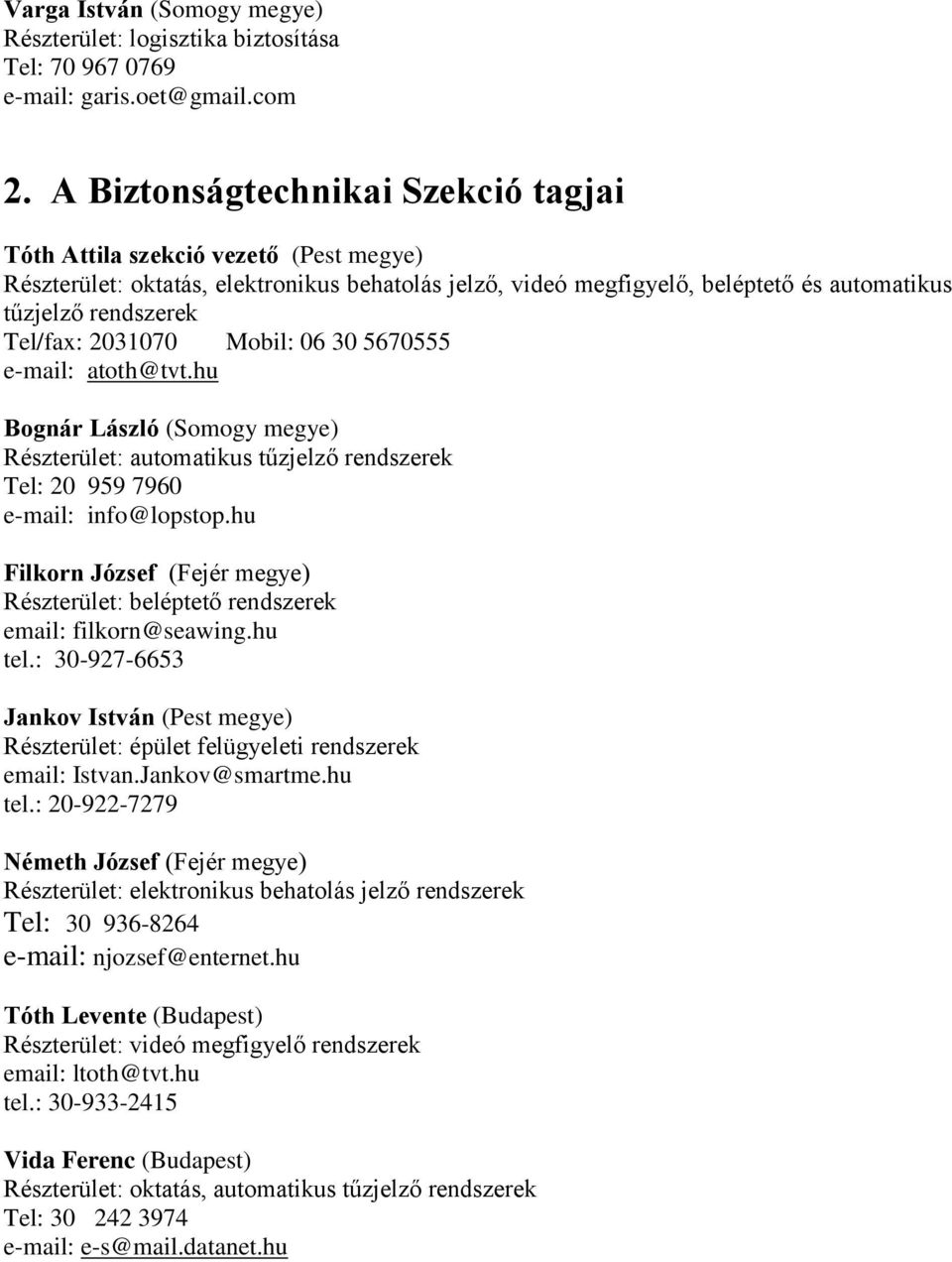 Varga István (Somogy megye)
Részterület: logisztika biztosítása
Tel: 70 967 0769
e-mail: garis.oet@gmail.com

2. A Biztonságtechnikai Szekció tagjai

Tóth Attila szekció vezető (Pest megye)
Részterület: oktatás, elektronikus behatolás jelző, videó megfigyelő, beléptető és automatikus tűzjelző rendszerek
Tel/fax: 2031070 Mobil: 06 30 5670555
e-mail: atoth@tvt.hu

Bognár László (Somogy megye)
Részterület: automatikus tűzjelző rendszerek
Tel: 20 959 7960
e-mail: info@lopstop.hu

Filkorn József (Fejér megye)
Részterület: beléptető rendszerek
email: filkorn@seawing.hu
tel.: 30-927-6653

Jankov István (Pest megye)
Részterület: épület felügyeleti rendszerek
email: Istvan.Jankov@smartme.hu
tel.: 20-922-7279

Németh József (Fejér megye)
Részterület: elektronikus behatolás jelző rendszerek
Tel: 30 936-8264
e-mail: njozsef@enternet.hu

Tóth Levente (Budapest)
Részterület: videó megfigyelő rendszerek
email: ltoth@tvt.hu
tel.: 30-933-2415

Vida Ferenc (Budapest)
Részterület: oktatás, automatikus tűzjelző rendszerek
Tel: 30 242 3974
e-mail: e-s@mail.datanet.hu